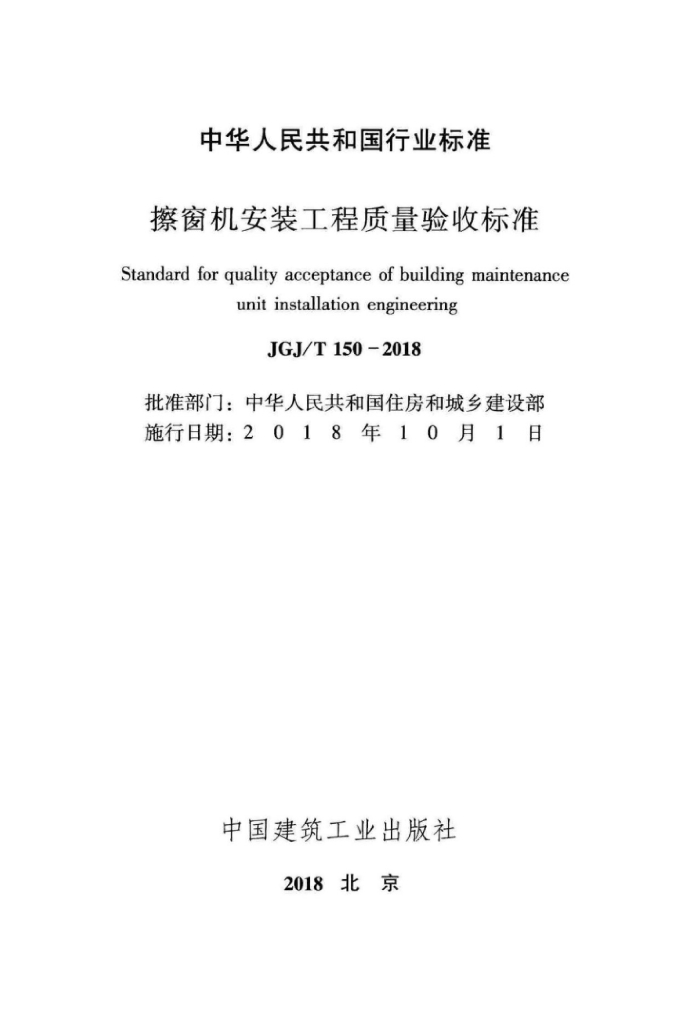 中华人民共和国行业标准

擦窗机安装工程质量验收标准

Standard for quality acceptance of building maintenance unit installation engineering

JGJ/T 150－2018

批准部门：中华人民共和国住房和城乡建设部
施行日期：2 0 1 8 年 1 0 月 1 日

中国建筑工业出版社

2018 北 京